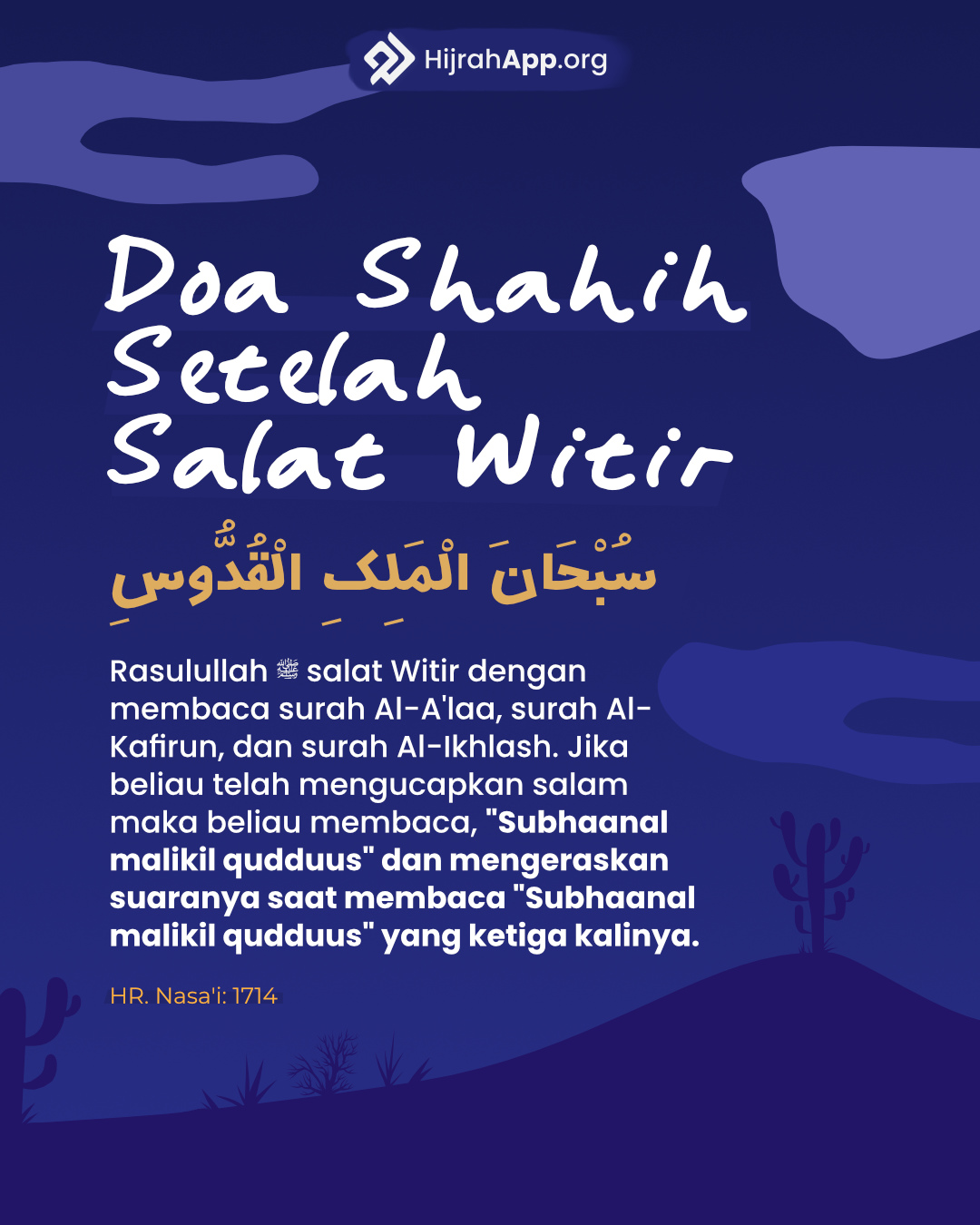 HijrahApp.org

Doa Shahih Setelah Salat Witir

سُبْحَانَ الْمَلِكِ الْقُدُّوسِ

Rasulullah ﷺ salat Witir dengan membaca surah Al-A'laa, surah Al-Kafirun, dan surah Al-Ikhlash. Jika beliau telah mengucapkan salam maka beliau membaca, "Subhaanal malikil qudduus" dan mengeraskan suaranya saat membaca "Subhaanal malikil qudduus" yang ketiga kalinya.

HR. Nasa'i: 1714